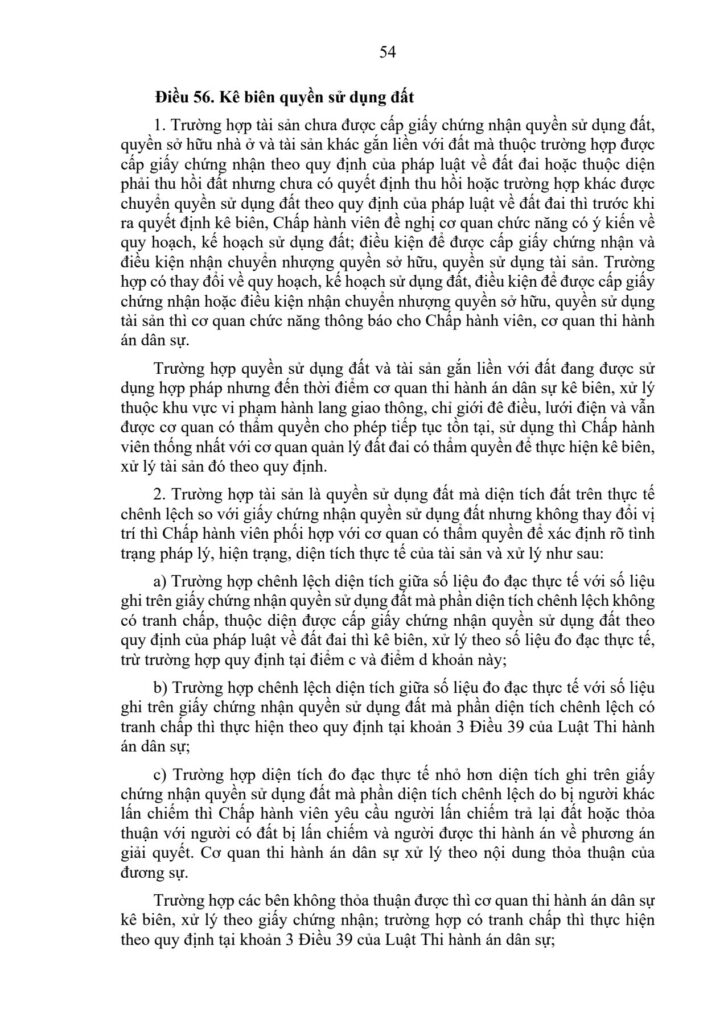 54

Điều 56. Kê biên quyền sử dụng đất

1. Trường hợp tài sản chưa được cấp giấy chứng nhận quyền sử dụng đất, quyền sở hữu nhà ở và tài sản khác gắn liền với đất mà thuộc trường hợp được cấp giấy chứng nhận theo quy định của pháp luật về đất đai hoặc thuộc diện phải thu hồi đất nhưng chưa có quyết định thu hồi hoặc trường hợp khác được chuyển quyền sử dụng đất theo quy định của pháp luật về đất đai thì trước khi ra quyết định kê biên, Chấp hành viên đề nghị cơ quan chức năng có ý kiến về quy hoạch, kế hoạch sử dụng đất; điều kiện để được cấp giấy chứng nhận và điều kiện nhận chuyển nhượng quyền sở hữu, quyền sử dụng tài sản. Trường hợp có thay đổi về quy hoạch, kế hoạch sử dụng đất, điều kiện để được cấp giấy chứng nhận hoặc điều kiện nhận chuyển nhượng quyền sở hữu, quyền sử dụng tài sản thì cơ quan chức năng thông báo cho Chấp hành viên, cơ quan thi hành án dân sự.

Trường hợp quyền sử dụng đất và tài sản gắn liền với đất đang được sử dụng hợp pháp nhưng đến thời điểm cơ quan thi hành án dân sự kê biên, xử lý thuộc khu vực vi phạm hành lang giao thông, chỉ giới đê điều, lưới điện và vẫn được cơ quan có thẩm quyền cho phép tiếp tục tồn tại, sử dụng thì Chấp hành viên thống nhất với cơ quan quản lý đất đai có thẩm quyền để thực hiện kê biên, xử lý tài sản đó theo quy định.

2. Trường hợp tài sản là quyền sử dụng đất mà diện tích đất trên thực tế chênh lệch so với giấy chứng nhận quyền sử dụng đất nhưng không thay đổi vị trí thì Chấp hành viên phối hợp với cơ quan có thẩm quyền để xác định rõ tình trạng pháp lý, hiện trạng, diện tích thực tế của tài sản và xử lý như sau:

a) Trường hợp chênh lệch diện tích giữa số liệu đo đạc thực tế với số liệu ghi trên giấy chứng nhận quyền sử dụng đất mà phần diện tích chênh lệch không có tranh chấp, thuộc diện được cấp giấy chứng nhận quyền sử dụng đất theo quy định của pháp luật về đất đai thì kê biên, xử lý theo số liệu đo đạc thực tế, trừ trường hợp quy định tại điểm c và điểm d khoản này;

b) Trường hợp chênh lệch diện tích giữa số liệu đo đạc thực tế với số liệu ghi trên giấy chứng nhận quyền sử dụng đất mà phần diện tích chênh lệch có tranh chấp thì thực hiện theo quy định tại khoản 3 Điều 39 của Luật Thi hành án dân sự;

c) Trường hợp diện tích đo đạc thực tế nhỏ hơn diện tích ghi trên giấy chứng nhận quyền sử dụng đất mà phần diện tích chênh lệch do bị người khác lấn chiếm thì Chấp hành viên yêu cầu người lấn chiếm trả lại đất hoặc thỏa thuận với người có đất bị lấn chiếm và người được thi hành án về phương án giải quyết. Cơ quan thi hành án dân sự xử lý theo nội dung thỏa thuận của đương sự.

Trường hợp các bên không thỏa thuận được thì cơ quan thi hành án dân sự kê biên, xử lý theo giấy chứng nhận; trường hợp có tranh chấp thì thực hiện theo quy định tại khoản 3 Điều 39 của Luật Thi hành án dân sự;